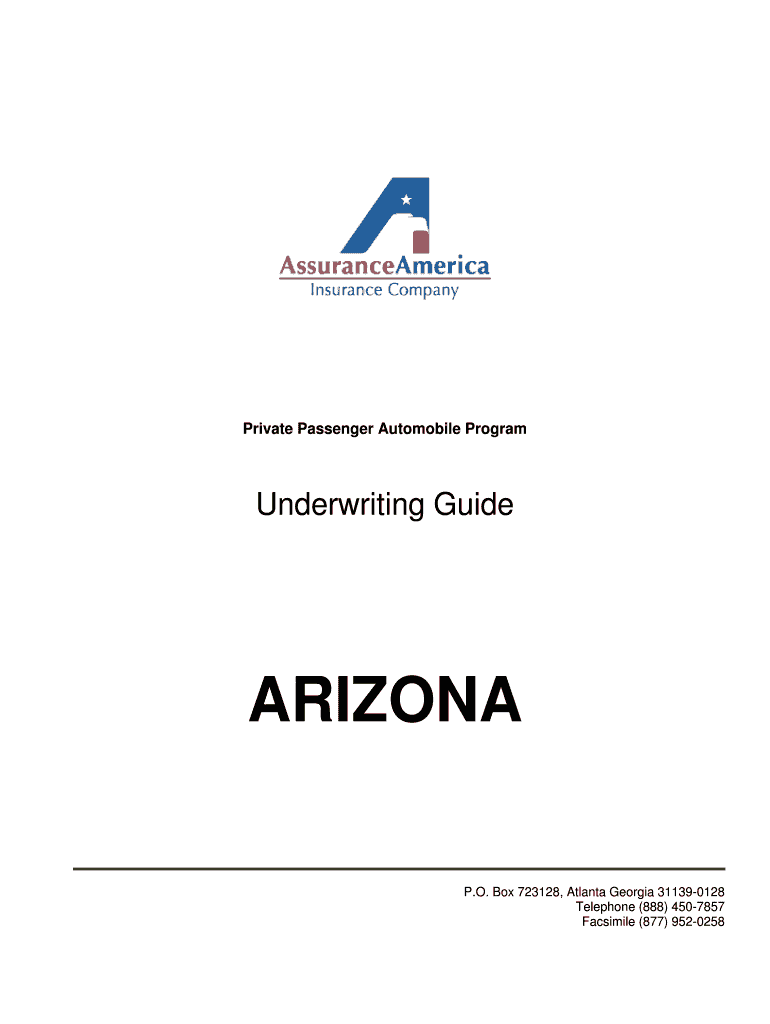 AssuranceAmerica
Insurance Company

Private Passenger Automobile Program

Underwriting Guide

ARIZONA

P.O. Box 723128, Atlanta Georgia 31139-0128
Telephone (888) 450-7857
Facsimile (877) 952-0258